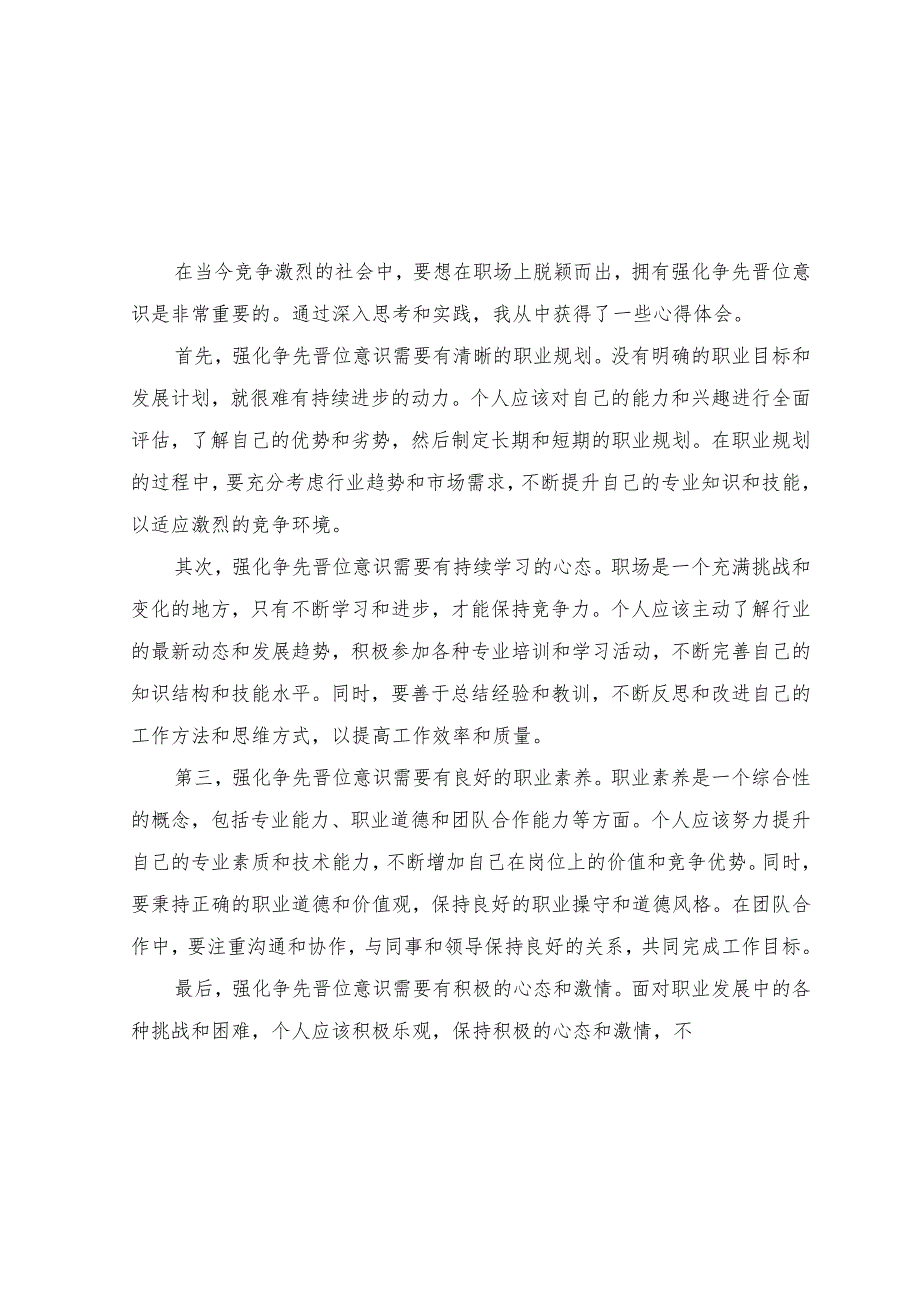 在当今竞争激烈的社会中，要想在职场上脱颖而出，拥有强化争先晋位意识是非常重要的。通过深入思考和实践，我从中获得了一些心得体会。

首先，强化争先晋位意识需要有清晰的职业规划。没有明确的职业目标和发展计划，就很难有持续进步的动力。个人应该对自己的能力和兴趣进行全面评估，了解自己的优势和劣势，然后制定长期和短期的职业规划。在职业规划的过程中，要充分考虑行业趋势和市场需求，不断提升自己的专业知识和技能，以适应激烈的竞争环境。

其次，强化争先晋位意识需要有持续学习的心态。职场是一个充满挑战和变化的地方，只有不断学习和进步，才能保持竞争力。个人应该主动了解行业的最新动态和发展趋势，积极参加各种专业培训和学习活动，不断完善自己的知识结构和技能水平。同时，要善于总结经验和教训，不断反思和改进自己的工作方法和思维方式，以提高工作效率和质量。

第三，强化争先晋位意识需要有良好的职业素养。职业素养是一个综合性的概念，包括专业能力、职业道德和团队合作能力等方面。个人应该努力提升自己的专业素质和技术能力，不断增加自己在岗位上的价值和竞争优势。同时，要秉持正确的职业道德和价值观，保持良好的职业操守和道德风格。在团队合作中，要注重沟通和协作，与同事和领导保持良好的关系，共同完成工作目标。

最后，强化争先晋位意识需要有积极的心态和激情。面对职业发展中的各种挑战和困难，个人应该积极乐观，保持积极的心态和激情，不